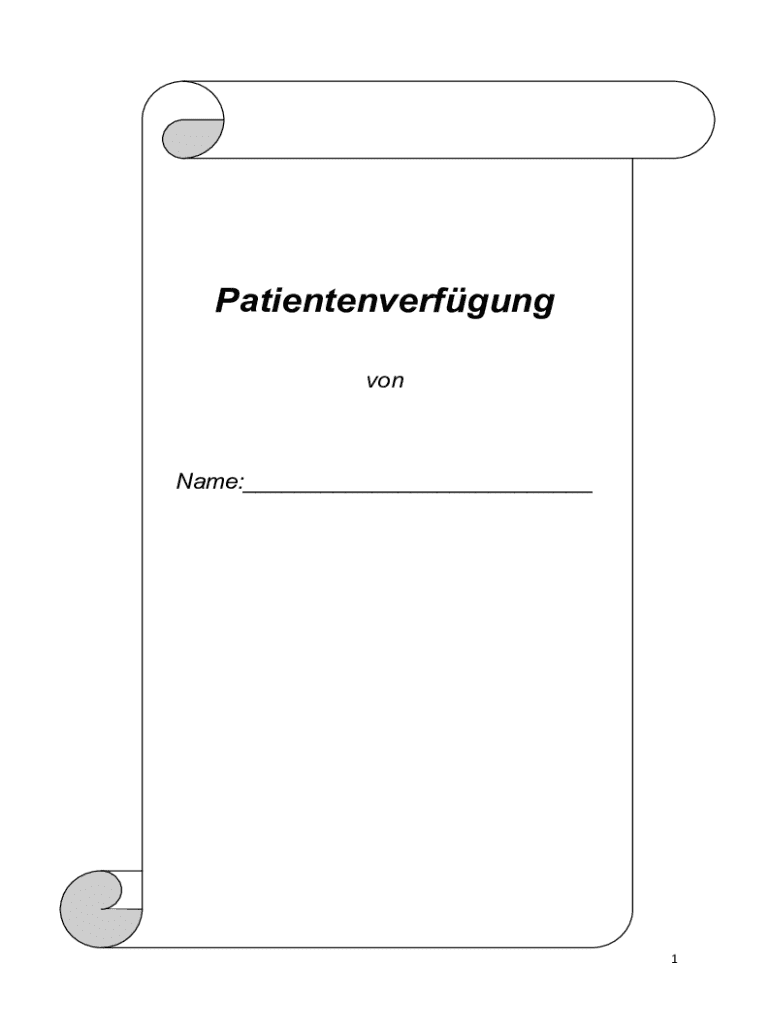 Patientenverfügung

von

Name:____

1